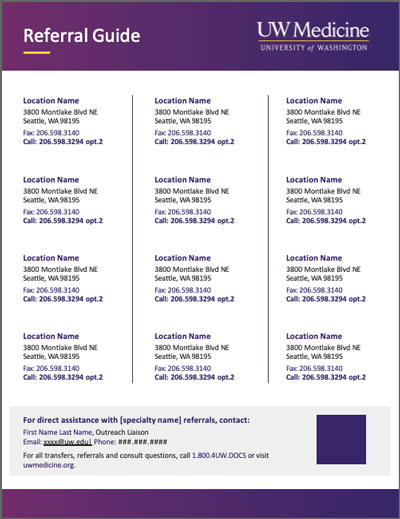 Referral Guide

UW Medicine
UNIVERSITY of WASHINGTON

Location Name
3800 Montlake Blvd NE
Seattle, WA 98195
Fax: 206.598.3140
Call: 206.598.3294 opt.2

Location Name
3800 Montlake Blvd NE
Seattle, WA 98195
Fax: 206.598.3140
Call: 206.598.3294 opt.2

Location Name
3800 Montlake Blvd NE
Seattle, WA 98195
Fax: 206.598.3140
Call: 206.598.3294 opt.2

Location Name
3800 Montlake Blvd NE
Seattle, WA 98195
Fax: 206.598.3140
Call: 206.598.3294 opt.2

Location Name
3800 Montlake Blvd NE
Seattle, WA 98195
Fax: 206.598.3140
Call: 206.598.3294 opt.2

Location Name
3800 Montlake Blvd NE
Seattle, WA 98195
Fax: 206.598.3140
Call: 206.598.3294 opt.2

Location Name
3800 Montlake Blvd NE
Seattle, WA 98195
Fax: 206.598.3140
Call: 206.598.3294 opt.2

Location Name
3800 Montlake Blvd NE
Seattle, WA 98195
Fax: 206.598.3140
Call: 206.598.3294 opt.2

Location Name
3800 Montlake Blvd NE
Seattle, WA 98195
Fax: 206.598.3140
Call: 206.598.3294 opt.2

Location Name
3800 Montlake Blvd NE
Seattle, WA 98195
Fax: 206.598.3140
Call: 206.598.3294 opt.2

Location Name
3800 Montlake Blvd NE
Seattle, WA 98195
Fax: 206.598.3140
Call: 206.598.3294 opt.2

Location Name
3800 Montlake Blvd NE
Seattle, WA 98195
Fax: 206.598.3140
Call: 206.598.3294 opt.2

For direct assistance with [specialty name] referrals, contact:
First Name Last Name, Outreach Liaison
Email: xxxx@uw.edu | Phone: ###.###.####
For all transfers, referrals and consult questions, call 1.800.4UW.DOCS or visit uwmedicine.org.